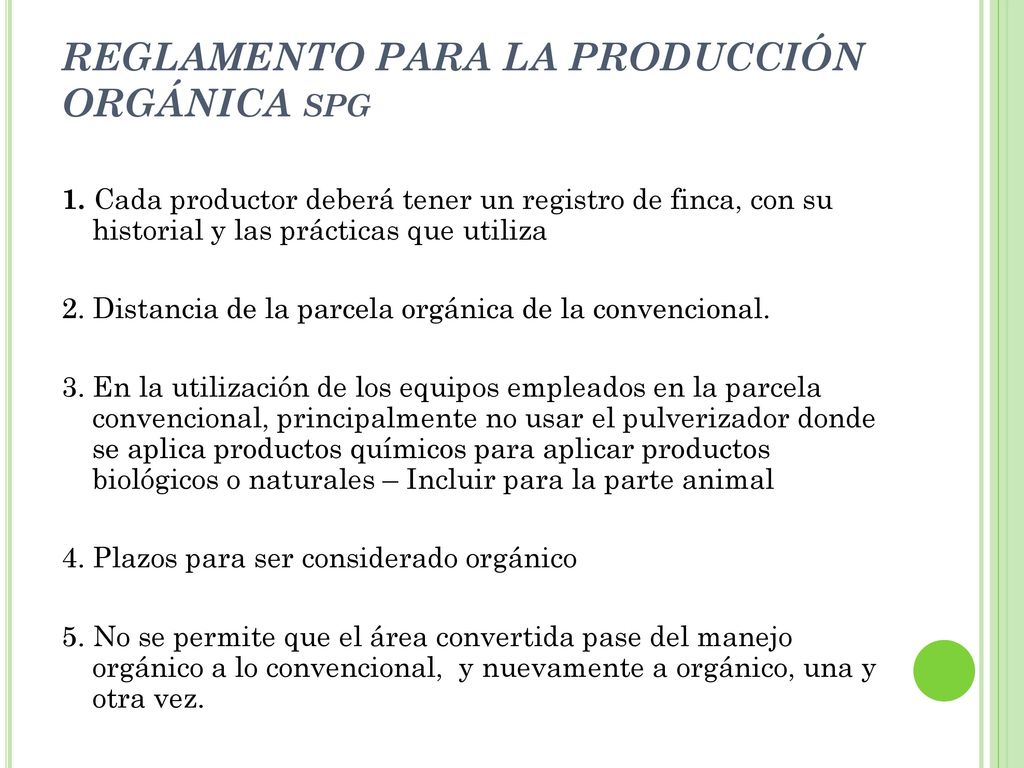 REGLAMENTO PARA LA PRODUCCIÓN ORGÁNICA SPG

1. Cada productor deberá tener un registro de finca, con su historial y las prácticas que utiliza

2. Distancia de la parcela orgánica de la convencional.

3. En la utilización de los equipos empleados en la parcela convencional, principalmente no usar el pulverizador donde se aplica productos químicos para aplicar productos biológicos o naturales – Incluir para la parte animal

4. Plazos para ser considerado orgánico

5. No se permite que el área convertida pase del manejo orgánico a lo convencional, y nuevamente a orgánico, una y otra vez.